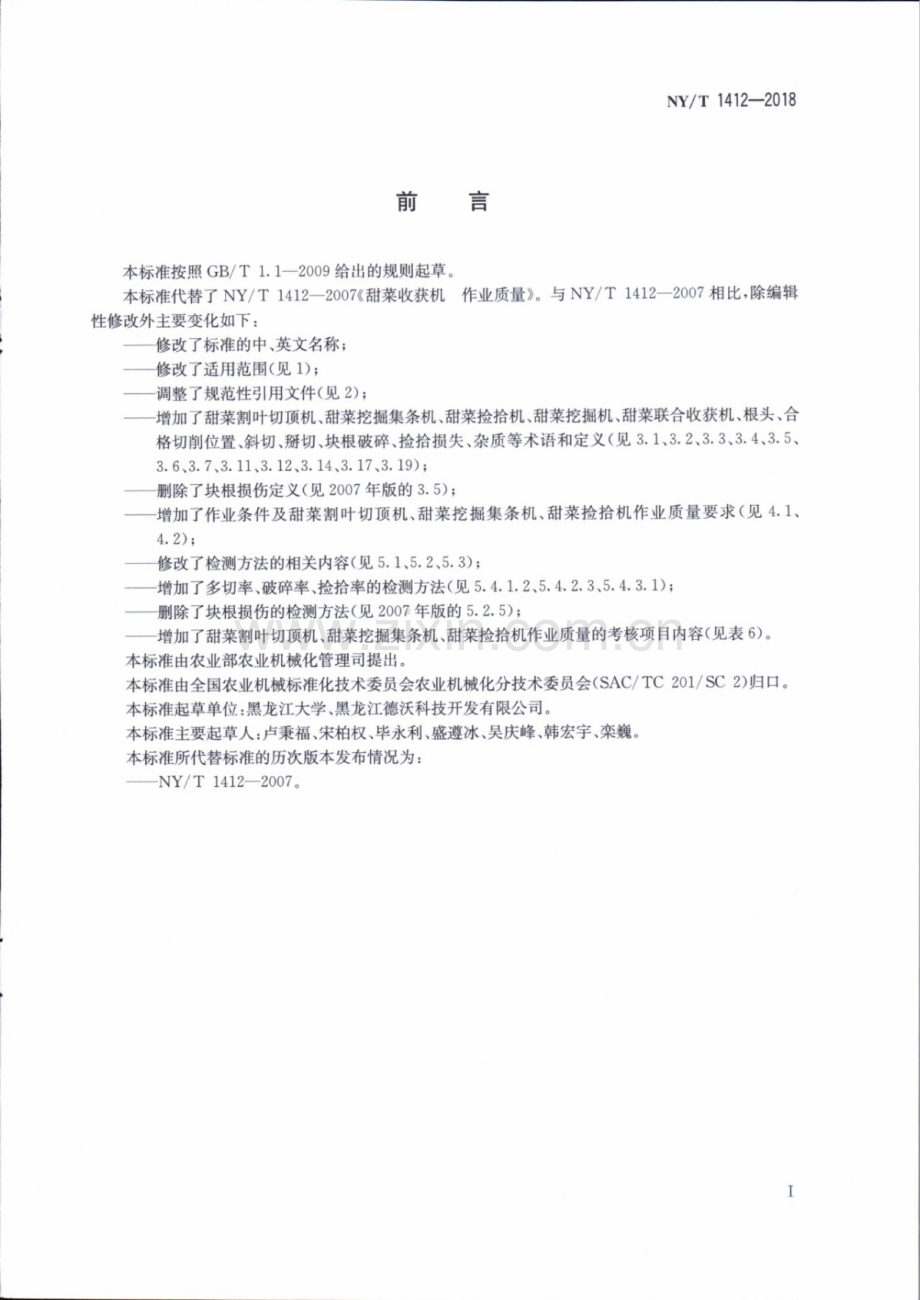 NY/T 1412—2018

前言

本标准按照GB/T 1.1—2009给出的规则起草。

本标准代替了NY/T 1412—2007《甜菜收获机 作业质量》。与NY/T 1412—2007相比，除编辑性修改外主要变化如下：

——修改了标准的中、英文名称；

——修改了适用范围(见1)；

——调整了规范性引用文件(见2)；

——增加了甜菜割叶切顶机、甜菜挖掘集条机、甜菜捡拾机、甜菜挖掘机、甜菜联合收获机、根头、合格切削位置、斜切、掰切、块根破碎、捡拾损失、杂质等术语和定义(见3.1、3.2、3.3、3.4、3.5、3.6、3.7、3.11、3.12、3.14、3.17、3.19)；

——删除了块根损伤定义(见2007年版的3.5)；

——增加了作业条件及甜菜割叶切顶机、甜菜挖掘集条机、甜菜捡拾机作业质量要求(见4.1、4.2)；

——修改了检测方法的相关内容(见5.1、5.2、5.3)；

——增加了多切率、破碎率、捡拾率的检测方法(见5.4.1.2、5.4.2.3、5.4.3.1)；

——删除了块根损伤的检测方法(见2007年版的5.2.5)；

——增加了甜菜割叶切顶机、甜菜挖掘集条机、甜菜捡拾机作业质量的考核项目内容(见表6)。

本标准由农业部农业机械化管理司提出。

本标准由全国农业机械标准化技术委员会农业机械化分技术委员会(SAC/TC 201/SC 2)归口。

本标准起草单位：黑龙江大学、黑龙江德沃科技开发有限公司。

本标准主要起草人：卢秉福、宋柏权、毕永利、盛遵冰、吴庆峰、韩宏宇、栾巍。

本标准所代替标准的历次版本发布情况为：

——NY/T 1412—2007。

I

www.zixin.com.cn